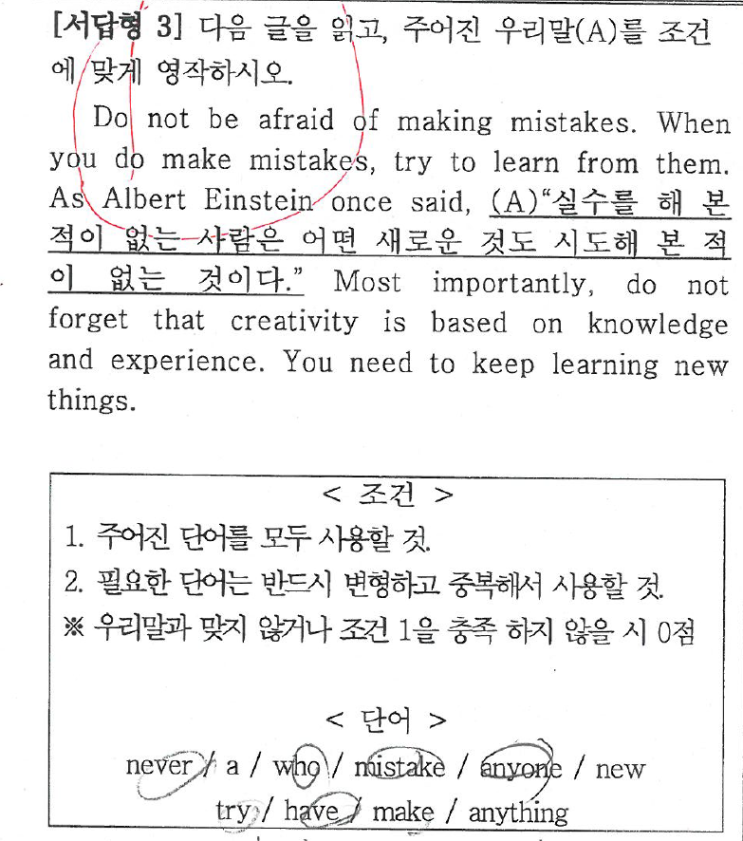 [서답형 3] 다음 글을 읽고, 주어진 우리말(A)를 조건에 맞게 영작하시오.

Do not be afraid of making mistakes. When you do make mistakes, try to learn from them. As Albert Einstein once said, (A)"실수를 해 본 적이 없는 사람은 어떤 새로운 것도 시도해 본 적이 없는 것이다." Most importantly, do not forget that creativity is based on knowledge and experience. You need to keep learning new things.

< 조건 >
1. 주어진 단어를 모두 사용할 것.
2. 필요한 단어는 반드시 변형하고 중복해서 사용할 것.
※ 우리말과 맞지 않거나 조건 1을 충족 하지 않을 시 0점

< 단어 >
never / a / who / mistake / anyone / new
try / have / make / anything